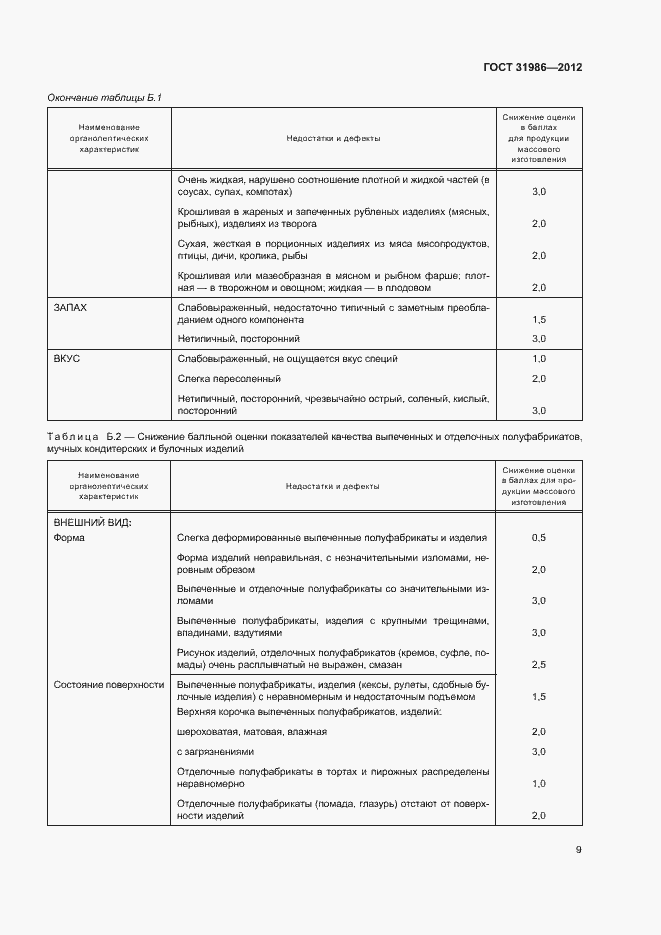 ГОСТ 31986—2012

Окончание таблицы Б.1

| Наименование органолептических характеристик | Недостатки и дефекты | Снижение оценки в баллах для продукции массового изготовления |
|---|---|---|
| | Очень жидкая, нарушено соотношение плотной и жидкой частей (в соусах, супах, компотах) | 3,0 |
| | Крошливая в жареных и запеченных рубленых изделиях (мясных, рыбных), изделиях из творога | 2,0 |
| | Сухая, жесткая в порционных изделиях из мяса мясопродуктов, птицы, дичи, кролика, рыбы | 2,0 |
| | Крошливая или мазеобразная в мясном и рыбном фарше; плотная — в творожном и овощном; жидкая — в плодовом | 2,0 |
| ЗАПАХ | Слабовыраженный, недостаточно типичный с заметным преобладанием одного компонента | 1,5 |
| | Нетипичный, посторонний | 3,0 |
| ВКУС | Слабовыраженный, не ощущается вкус специй | 1,0 |
| | Слегка пересоленный | 2,0 |
| | Нетипичный, посторонний, чрезвычайно острый, соленый, кислый, посторонний | 3,0 |

Таблица Б.2 — Снижение балльной оценки показателей качества выпеченных и отделочных полуфабрикатов, мучных кондитерских и булочных изделий

| Наименование органолептических характеристик | Недостатки и дефекты | Снижение оценки в баллах для продукции массового изготовления |
|---|---|---|
| ВНЕШНИЙ ВИД: | | |
| Форма | Слегка деформированные выпеченные полуфабрикаты и изделия | 0,5 |
| | Форма изделий неправильная, с незначительными изломами, неровным обрезом | 2,0 |
| | Выпеченные и отделочные полуфабрикаты со значительными изломами | 3,0 |
| | Выпеченные полуфабрикаты, изделия с крупными трещинами, впадинами, вздутиями | 3,0 |
| | Рисунок изделий, отделочных полуфабрикатов (кремов, суфле, помады) очень расплывчатый не выражен, смазан | 2,5 |
| Состояние поверхности | Выпеченные полуфабрикаты, изделия (кексы, рулеты, сдобные булочные изделия) с неравномерным и недостаточным подъемом | 1,5 |
| | Верхняя корочка выпеченных полуфабрикатов, изделий: | |
| | шероховатая, матовая, влажная | 2,0 |
| | с загрязнениями | 3,0 |
| | Отделочные полуфабрикаты в тортах и пирожных распределены неравномерно | 1,0 |
| | Отделочные полуфабрикаты (помада, глазурь) отстают от поверхности изделий | 2,0 |

9